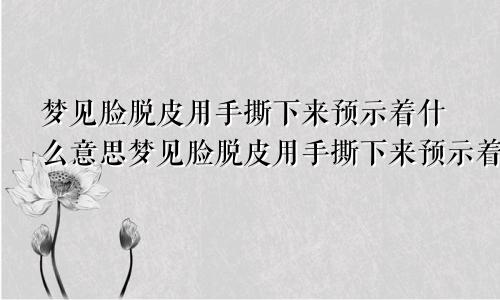 梦见脸脱皮用手撕下来预示着什么意思梦见脸脱皮用手撕下来预示着